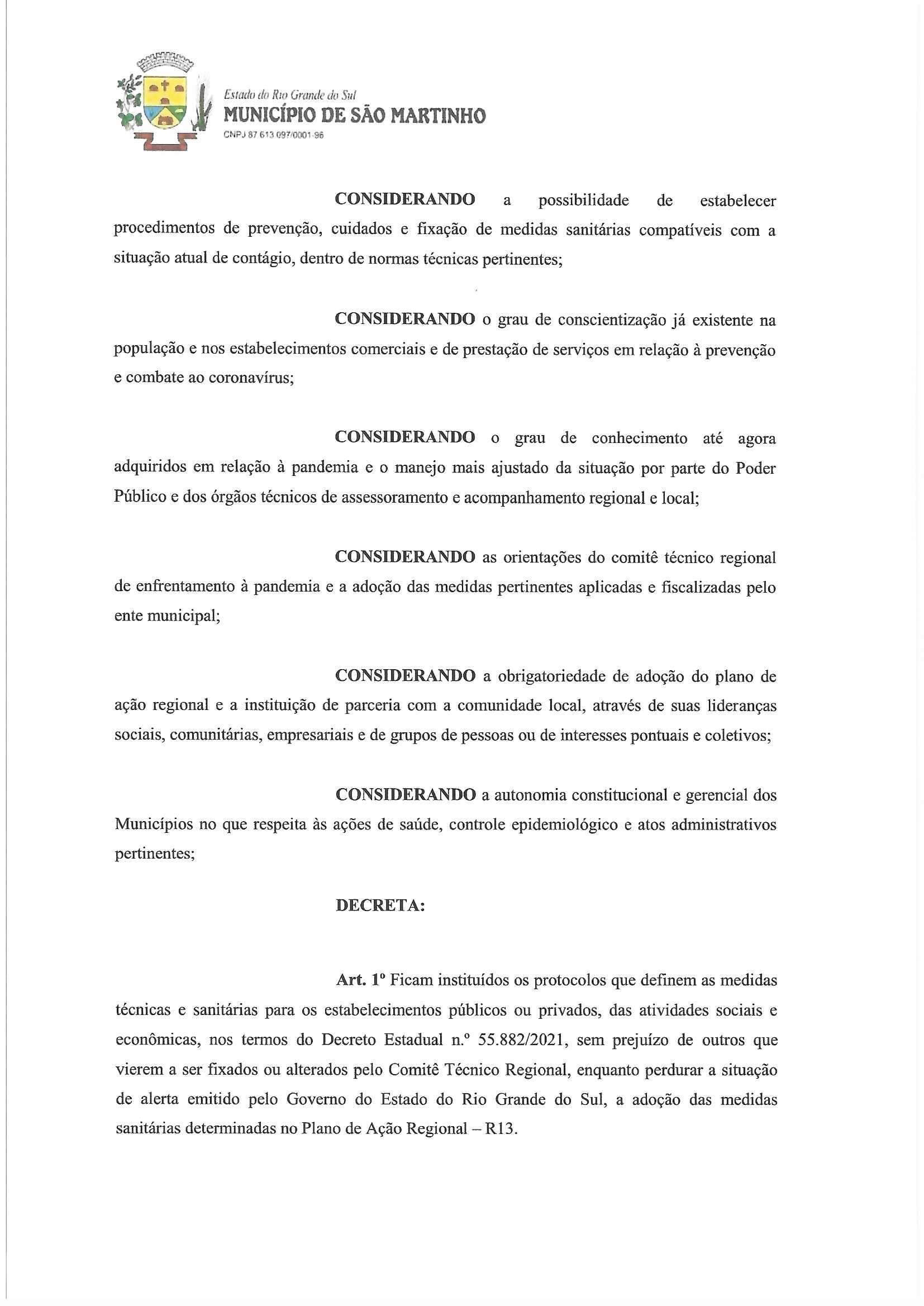 Estado do Rio Grande do Sul
MUNICÍPIO DE SÃO MARTINHO
CNPJ 87 613 097/0001-96

CONSIDERANDO a possibilidade de estabelecer procedimentos de prevenção, cuidados e fixação de medidas sanitárias compatíveis com a situação atual de contágio, dentro de normas técnicas pertinentes;

CONSIDERANDO o grau de conscientização já existente na população e nos estabelecimentos comerciais e de prestação de serviços em relação à prevenção e combate ao coronavírus;

CONSIDERANDO o grau de conhecimento até agora adquiridos em relação à pandemia e o manejo mais ajustado da situação por parte do Poder Público e dos órgãos técnicos de assessoramento e acompanhamento regional e local;

CONSIDERANDO as orientações do comitê técnico regional de enfrentamento à pandemia e a adoção das medidas pertinentes aplicadas e fiscalizadas pelo ente municipal;

CONSIDERANDO a obrigatoriedade de adoção do plano de ação regional e a instituição de parceria com a comunidade local, através de suas lideranças sociais, comunitárias, empresariais e de grupos de pessoas ou de interesses pontuais e coletivos;

CONSIDERANDO a autonomia constitucional e gerencial dos Municípios no que respeita às ações de saúde, controle epidemiológico e atos administrativos pertinentes;

DECRETA:

Art. 1º Ficam instituídos os protocolos que definem as medidas técnicas e sanitárias para os estabelecimentos públicos ou privados, das atividades sociais e econômicas, nos termos do Decreto Estadual n.º 55.882/2021, sem prejuízo de outros que vierem a ser fixados ou alterados pelo Comitê Técnico Regional, enquanto perdurar a situação de alerta emitido pelo Governo do Estado do Rio Grande do Sul, a adoção das medidas sanitárias determinadas no Plano de Ação Regional – R13.